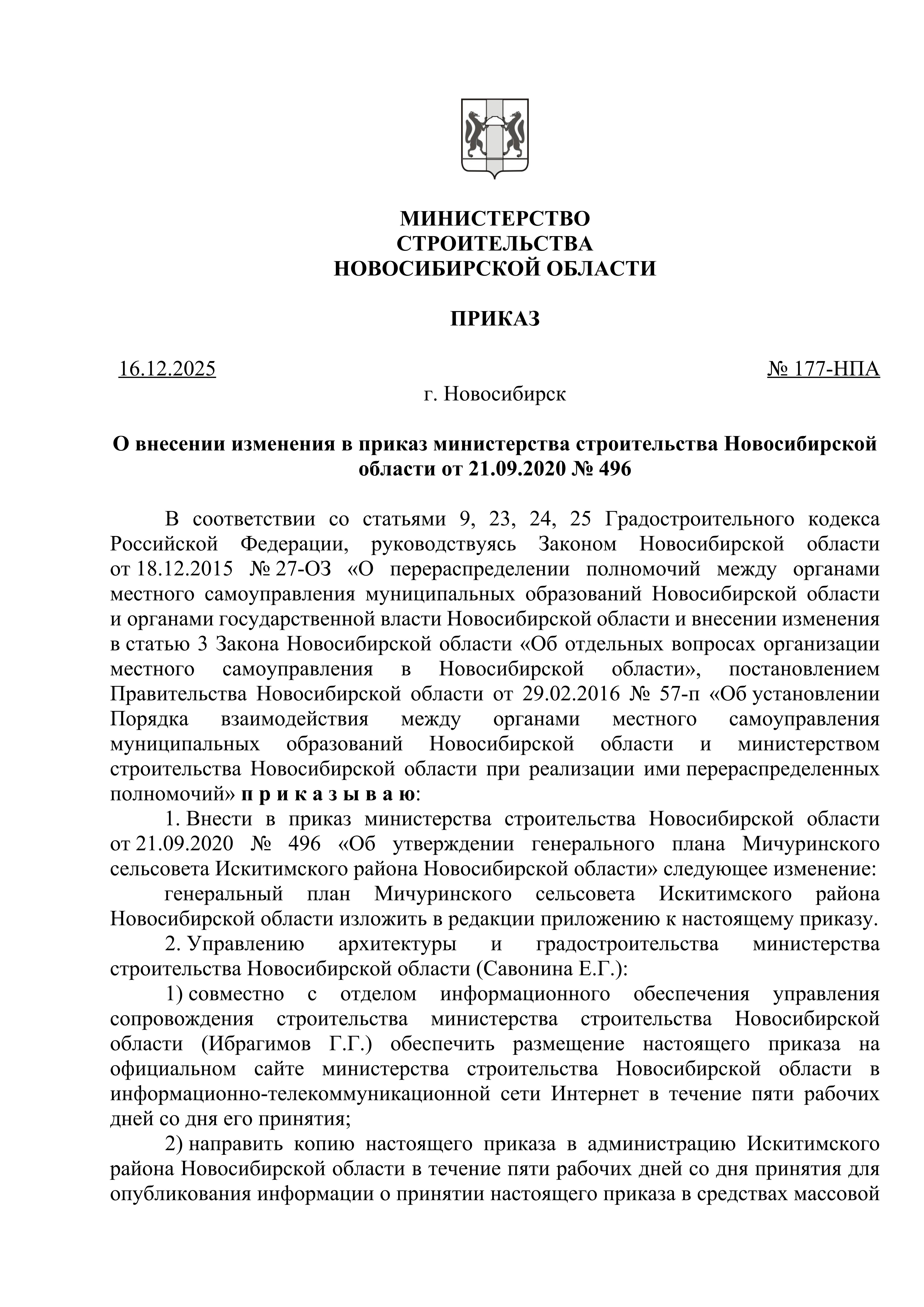 МИНИСТЕРСТВО
СТРОИТЕЛЬСТВА
НОВОСИБИРСКОЙ ОБЛАСТИ

ПРИКАЗ

16.12.2025 № 177-НПА

г. Новосибирск

О внесении изменения в приказ министерства строительства Новосибирской области от 21.09.2020 № 496

В соответствии со статьями 9, 23, 24, 25 Градостроительного кодекса Российской Федерации, руководствуясь Законом Новосибирской области от 18.12.2015 № 27-ОЗ «О перераспределении полномочий между органами местного самоуправления муниципальных образований Новосибирской области и органами государственной власти Новосибирской области и внесении изменения в статью 3 Закона Новосибирской области «Об отдельных вопросах организации местного самоуправления в Новосибирской области», постановлением Правительства Новосибирской области от 29.02.2016 № 57-п «Об установлении Порядка взаимодействия между органами местного самоуправления муниципальных образований Новосибирской области и министерством строительства Новосибирской области при реализации ими перераспределенных полномочий» п р и к а з ы в а ю:

1. Внести в приказ министерства строительства Новосибирской области от 21.09.2020 № 496 «Об утверждении генерального плана Мичуринского сельсовета Искитимского района Новосибирской области» следующее изменение:

генеральный план Мичуринского сельсовета Искитимского района Новосибирской области изложить в редакции приложению к настоящему приказу.

2. Управлению архитектуры и градостроительства министерства строительства Новосибирской области (Савонина Е.Г.):

1) совместно с отделом информационного обеспечения управления сопровождения строительства министерства строительства Новосибирской области (Ибрагимов Г.Г.) обеспечить размещение настоящего приказа на официальном сайте министерства строительства Новосибирской области в информационно-телекоммуникационной сети Интернет в течение пяти рабочих дней со дня его принятия;

2) направить копию настоящего приказа в администрацию Искитимского района Новосибирской области в течение пяти рабочих дней со дня принятия для опубликования информации о принятии настоящего приказа в средствах массовой